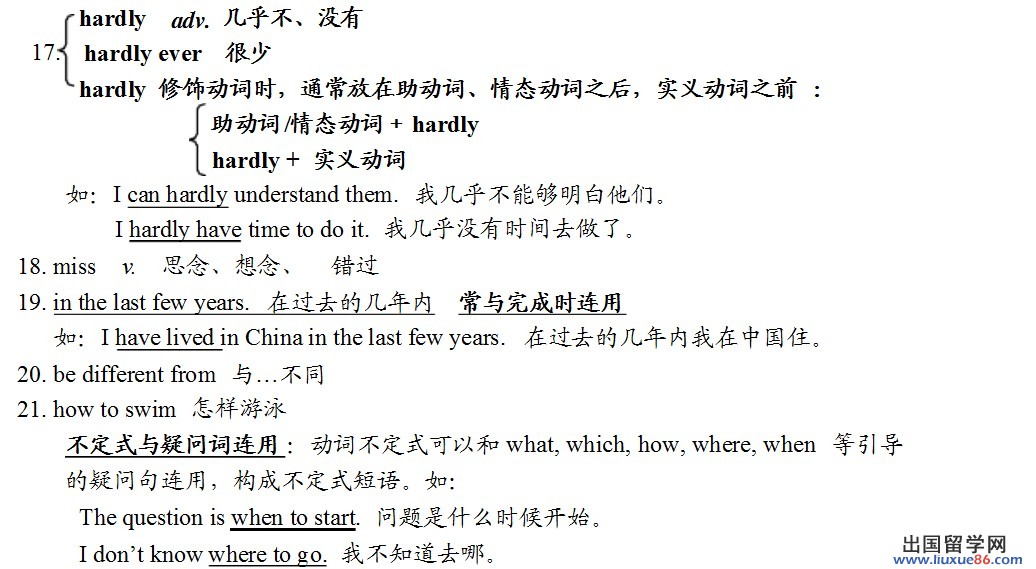 17. hardly adv. 几乎不、没有
hardly ever 很少
hardly 修饰动词时，通常放在助动词、情态动词之后，实义动词之前：
助动词/情态动词 + hardly
hardly + 实义动词

如：I can hardly understand them. 我几乎不能够明白他们。
I hardly have time to do it. 我几乎没有时间去做了。

18. miss v. 思念、想念、 错过

19. in the last few years. 在过去的几年内 常与完成时连用
如：I have lived in China in the last few years. 在过去的几年内我在中国住。

20. be different from 与…不同

21. how to swim 怎样游泳
不定式与疑问词连用：动词不定式可以和what, which, how, where, when 等引导的疑问句连用，构成不定式短语。如：
The question is when to start. 问题是什么时候开始。
I don't know where to go. 我不知道去哪。

出国留学网
www.liuxue86.com